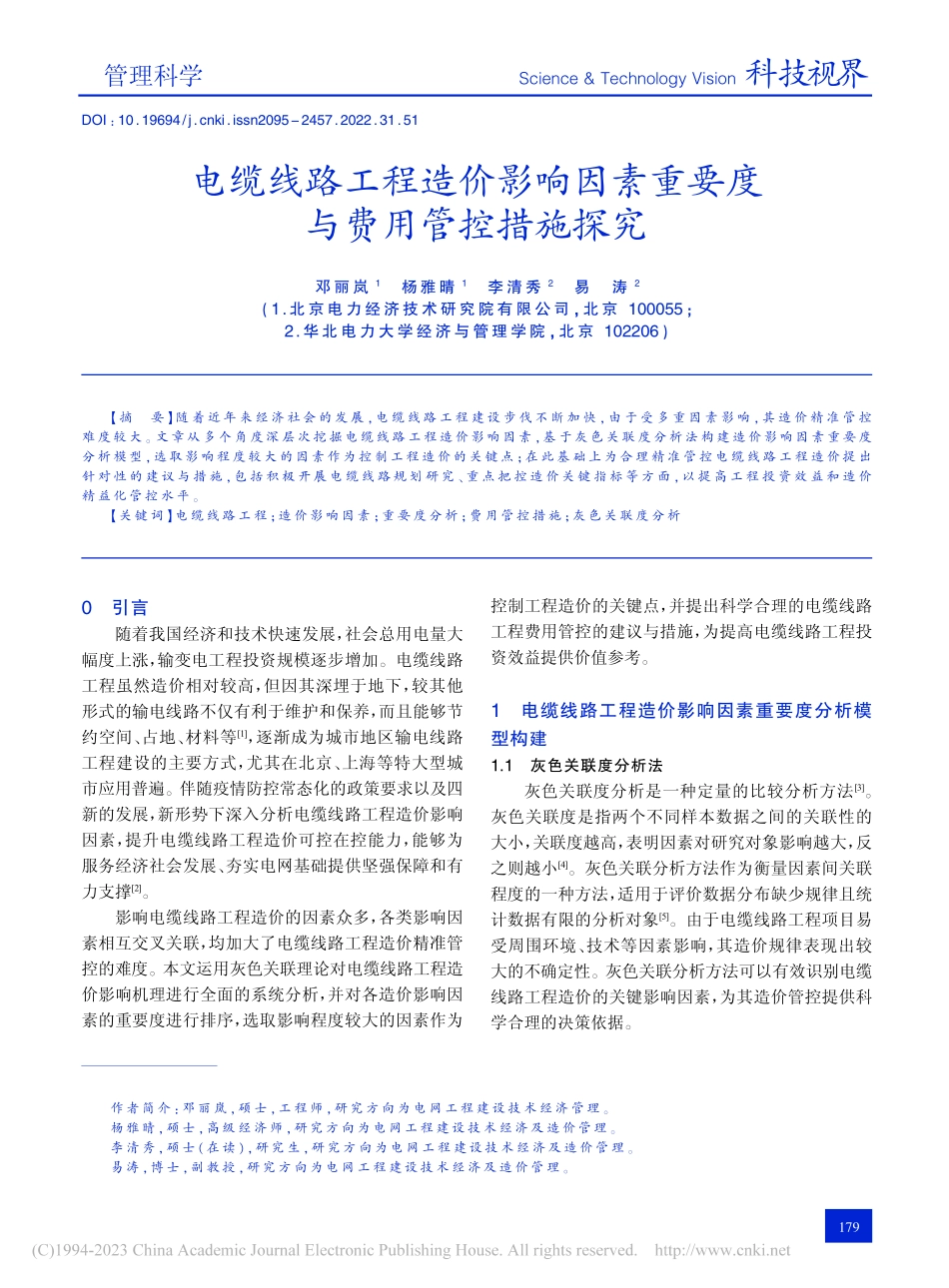 管理科学

Science & Technology Vision 科技视界

DOI：10.19694/j.cnki.issn2095－2457.2022.31.51

电缆线路工程造价影响因素重要度与费用管控措施探究

邓丽岚$^1$ 杨雅晴$^1$ 李清秀$^2$ 易 涛$^2$
（1.北京电力经济技术研究院有限公司，北京 100055；
2.华北电力大学经济与管理学院，北京 102206）

【摘 要】随着近年来经济社会的发展，电缆线路工程建设步伐不断加快，由于受多重因素影响，其造价精准管控难度较大。文章从多个角度深层次挖掘电缆线路工程造价影响因素，基于灰色关联度分析法构建造价影响因素重要度分析模型，选取影响程度较大的因素作为控制工程造价的关键点；在此基础上为合理精准管控电缆线路工程造价提出针对性的建议与措施，包括积极开展电缆线路规划研究、重点把控造价关键指标等方面，以提高工程投资效益和造价精益化管控水平。
【关键词】电缆线路工程；造价影响因素；重要度分析；费用管控措施；灰色关联度分析

0 引言

随着我国经济和技术快速发展，社会总用电量大幅度上涨，输变电工程投资规模逐步增加。电缆线路工程虽然造价相对较高，但因其深埋于地下，较其他形式的输电线路不仅有利于维护和保养，而且能够节约空间、占地、材料等$^{[1]}$，逐渐成为城市地区输电线路工程建设的主要方式，尤其在北京、上海等特大型城市应用普遍。伴随疫情防控常态化的政策要求以及四新的发展，新形势下深入分析电缆线路工程造价影响因素，提升电缆线路工程造价可控在控能力，能够为服务经济社会发展、夯实电网基础提供坚强保障和有力支撑$^{[2]}$。

影响电缆线路工程造价的因素众多，各类影响因素相互交叉关联，均加大了电缆线路工程造价精准管控的难度。本文运用灰色关联理论对电缆线路工程造价影响机理进行全面的系统分析，并对各造价影响因素的重要度进行排序，选取影响程度较大的因素作为控制工程造价的关键点，并提出科学合理的电缆线路工程费用管控的建议与措施，为提高电缆线路工程投资效益提供价值参考。

1 电缆线路工程造价影响因素重要度分析模型构建

1.1 灰色关联度分析法

灰色关联度分析是一种定量的比较分析方法$^{[3]}$。灰色关联度是指两个不同样本数据之间的关联性的大小，关联度越高，表明因素对研究对象影响越大，反之则越小$^{[4]}$。灰色关联分析方法作为衡量因素间关联程度的一种方法，适用于评价数据分布缺少规律且统计数据有限的分析对象$^{[5]}$。由于电缆线路工程项目易受周围环境、技术等因素影响，其造价规律表现出较大的不确定性。灰色关联分析方法可以有效识别电缆线路工程造价的关键影响因素，为其造价管控提供科学合理的决策依据。

作者简介：邓丽岚，硕士，工程师，研究方向为电网工程建设技术经济管理。
杨雅晴，硕士，高级经济师，研究方向为电网工程建设技术经济及造价管理。
李清秀，硕士（在读），研究生，研究方向为电网工程建设技术经济及造价管理。
易涛，博士，副教授，研究方向为电网工程建设技术经济及造价管理。

179

(C)1994-2023 China Academic Journal Electronic Publishing House. All rights reserved. http://www.cnki.net